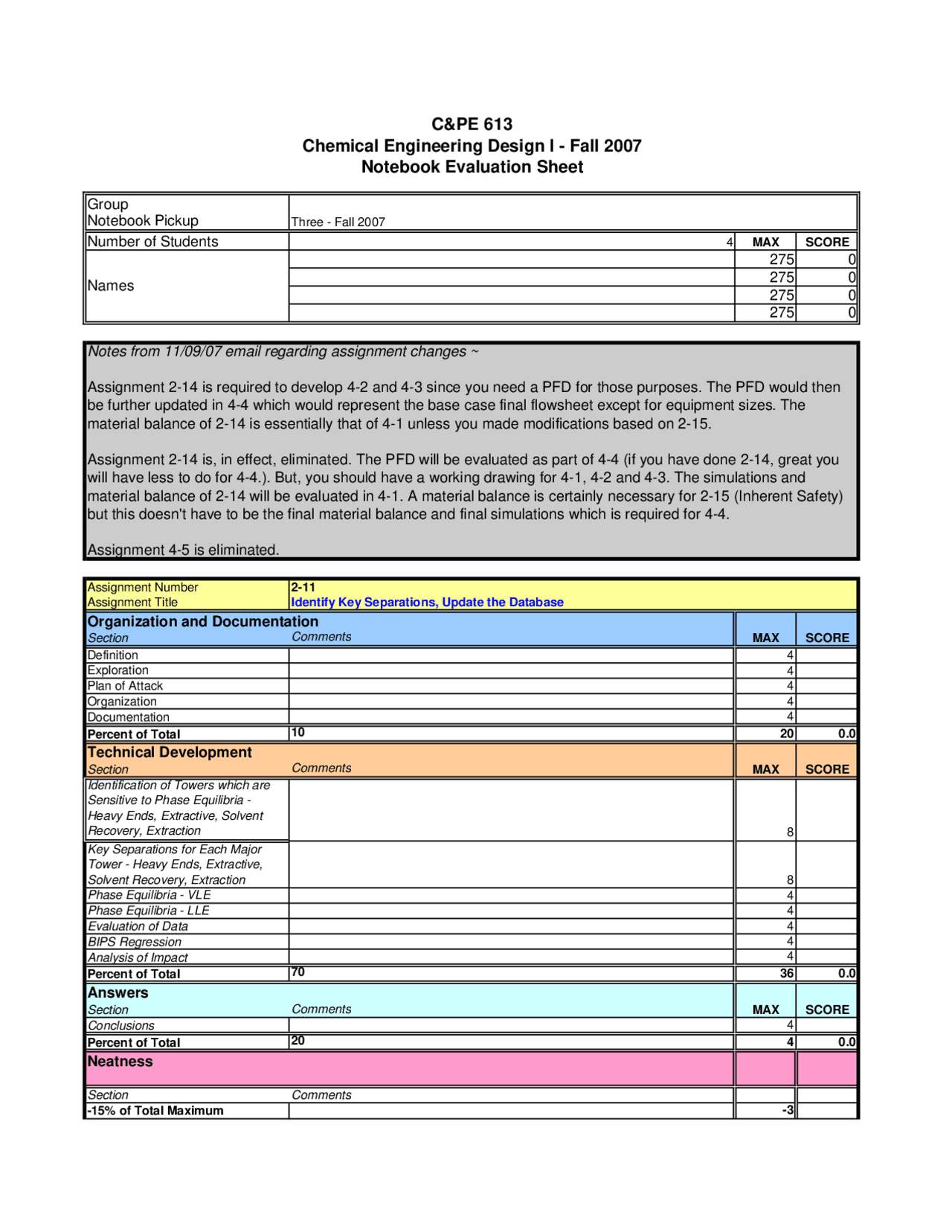 C&PE 613
Chemical Engineering Design I - Fall 2007
Notebook Evaluation Sheet

| Group Notebook Pickup | Three - Fall 2007 | | |
|---|---|---|---|
| Number of Students | 4 | MAX | SCORE |
| Names | | 275 | 0 |
| | | 275 | 0 |
| | | 275 | 0 |
| | | 275 | 0 |

Notes from 11/09/07 email regarding assignment changes ~

Assignment 2-14 is required to develop 4-2 and 4-3 since you need a PFD for those purposes. The PFD would then be further updated in 4-4 which would represent the base case final flowsheet except for equipment sizes. The material balance of 2-14 is essentially that of 4-1 unless you made modifications based on 2-15.

Assignment 2-14 is, in effect, eliminated. The PFD will be evaluated as part of 4-4 (if you have done 2-14, great you will have less to do for 4-4.). But, you should have a working drawing for 4-1, 4-2 and 4-3. The simulations and material balance of 2-14 will be evaluated in 4-1. A material balance is certainly necessary for 2-15 (Inherent Safety) but this doesn't have to be the final material balance and final simulations which is required for 4-4.

Assignment 4-5 is eliminated.

| Assignment Number | 2-11 | | |
|---|---|---|---|
| Assignment Title | Identify Key Separations, Update the Database | | |
| Organization and Documentation | | | |
| Section | Comments | MAX | SCORE |
| Definition | | 4 | |
| Exploration | | 4 | |
| Plan of Attack | | 4 | |
| Organization | | 4 | |
| Documentation | | 4 | |
| Percent of Total | 10 | 20 | 0.0 |
| Technical Development | | | |
| Section | Comments | MAX | SCORE |
| Identification of Towers which are Sensitive to Phase Equilibria - Heavy Ends, Extractive, Solvent Recovery, Extraction | | 8 | |
| Key Separations for Each Major Tower - Heavy Ends, Extractive, Solvent Recovery, Extraction | | 8 | |
| Phase Equilibria - VLE | | 4 | |
| Phase Equilibria - LLE | | 4 | |
| Evaluation of Data | | 4 | |
| BIPS Regression | | 4 | |
| Analysis of Impact | | 4 | |
| Percent of Total | 70 | 36 | 0.0 |
| Answers | | | |
| Section | Comments | MAX | SCORE |
| Conclusions | | 4 | |
| Percent of Total | 20 | 4 | 0.0 |
| Neatness | | | |
| Section | Comments | | |
| -15% of Total Maximum | | -3 | |